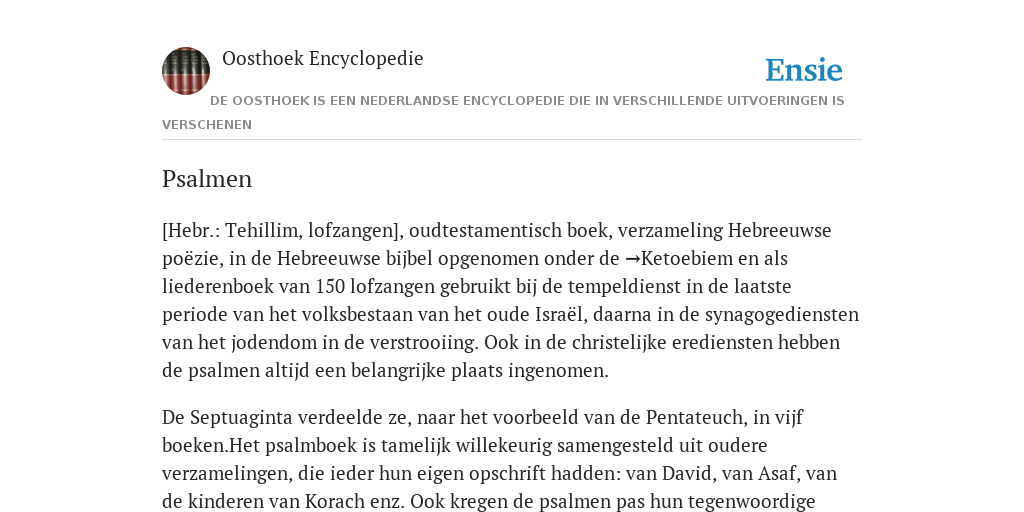 Oosthoek Encyclopedie

Ensie

DE OOSTHOEK IS EEN NEDERLANDSE ENCYCLOPEDIE DIE IN VERSCHILLENDE UITVOERINGEN IS VERSCHENEN

Psalmen

[Hebr.: Tehillim, lofzangen], oudtestamentisch boek, verzameling Hebreeuwse poëzie, in de Hebreeuwse bijbel opgenomen onder de →Ketoebiem en als liederenboek van 150 lofzangen gebruikt bij de tempeldienst in de laatste periode van het volksbestaan van het oude Israël, daarna in de synagogediensten van het jodendom in de verstrooiing. Ook in de christelijke erediensten hebben de psalmen altijd een belangrijke plaats ingenomen.

De Septuaginta verdeelde ze, naar het voorbeeld van de Pentateuch, in vijf boeken.Het psalmboek is tamelijk willekeurig samengesteld uit oudere verzamelingen, die ieder hun eigen opschrift hadden: van David, van Asaf, van de kinderen van Korach enz. Ook kregen de psalmen pas hun tegenwoordige